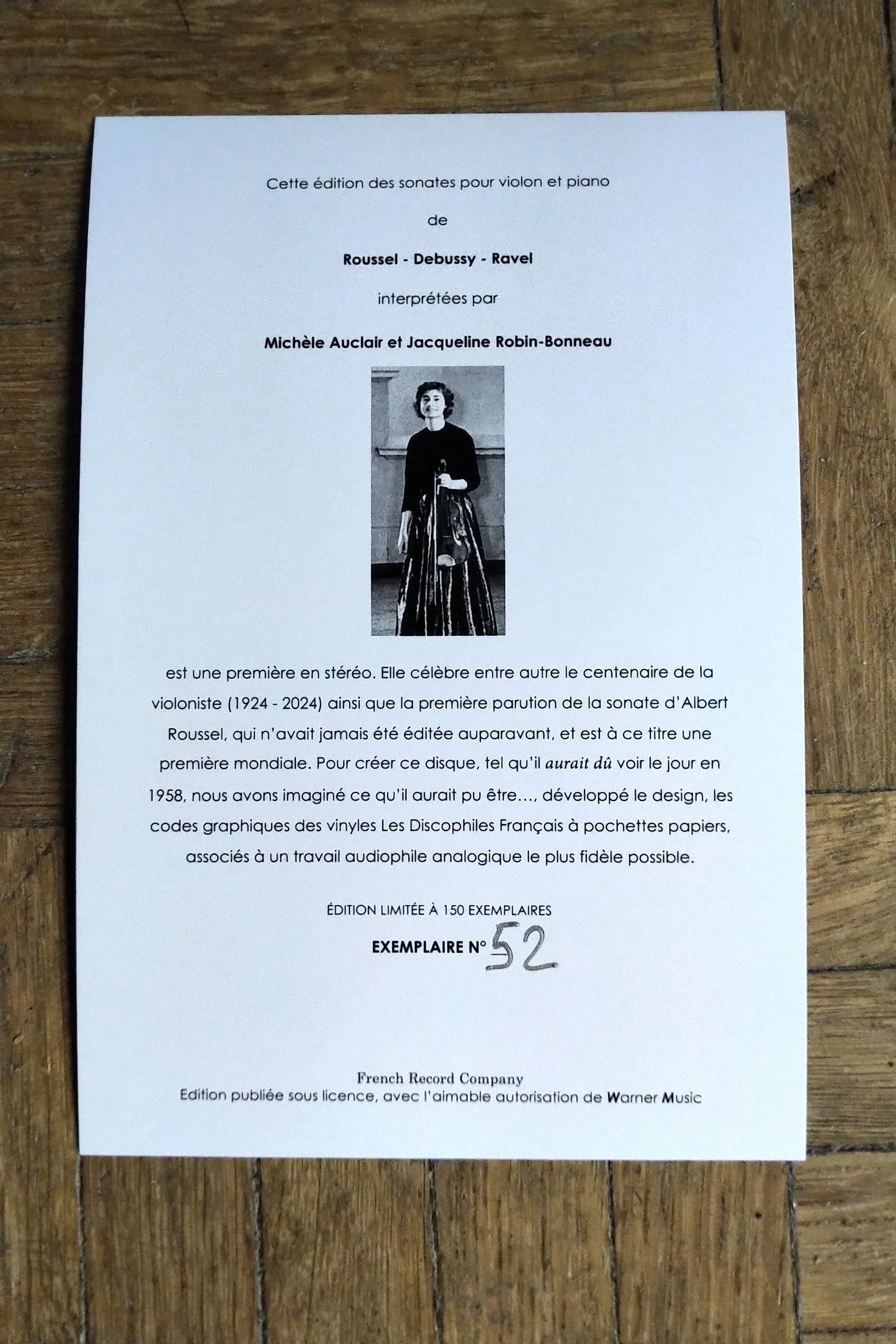 Cette édition des sonates pour violon et piano

de

Roussel - Debussy - Ravel

interprétées par

Michèle Auclair et Jacqueline Robin-Bonneau

est une première en stéréo. Elle célèbre entre autre le centenaire de la violoniste (1924 - 2024) ainsi que la première parution de la sonate d'Albert Roussel, qui n'avait jamais été éditée auparavant, et est à ce titre une première mondiale. Pour créer ce disque, tel qu'il aurait dû voir le jour en 1958, nous avons imaginé ce qu'il aurait pu être..., développé le design, les codes graphiques des vinyles Les Discophiles Français à pochettes papiers, associés à un travail audiophile analogique le plus fidèle possible.

ÉDITION LIMITÉE À 150 EXEMPLAIRES

EXEMPLAIRE N° 52

French Record Company
Edition publiée sous licence, avec l'aimable autorisation de Warner Music